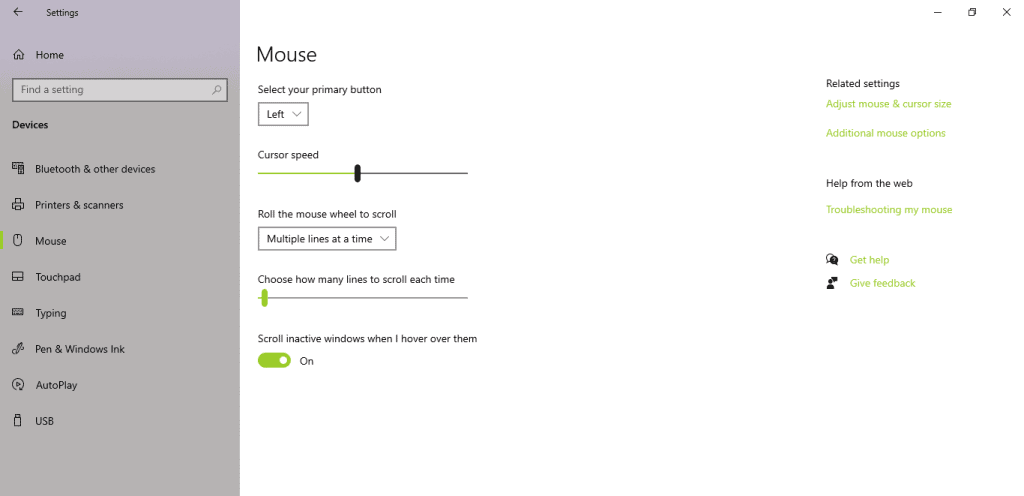 Settings

Home

Find a setting

Devices

Bluetooth & other devices

Printers & scanners

Mouse

Touchpad

Typing

Pen & Windows Ink

AutoPlay

USB

Mouse

Select your primary button

Left

Cursor speed

Roll the mouse wheel to scroll

Multiple lines at a time

Choose how many lines to scroll each time

Scroll inactive windows when I hover over them

On

Related settings

Adjust mouse & cursor size

Additional mouse options

Help from the web

Troubleshooting my mouse

Get help

Give feedback